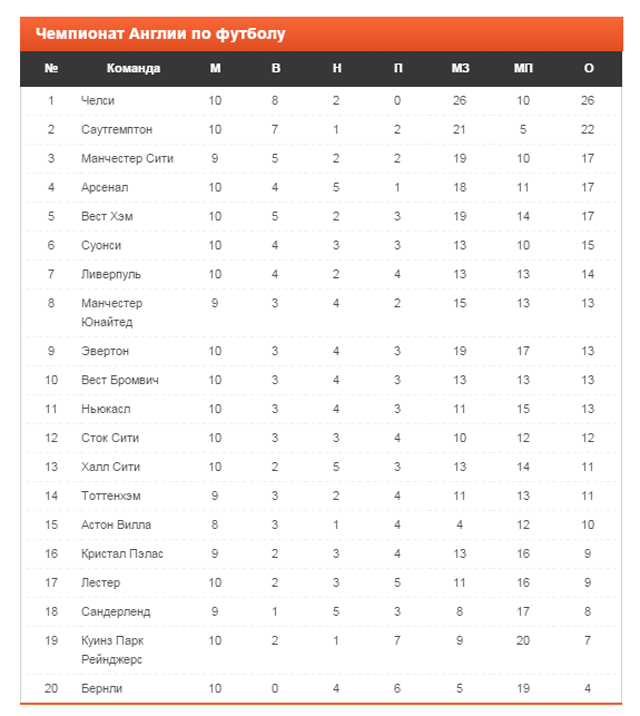 Чемпионат Англии по футболу

| № | Команда | М | В | Н | П | МЗ | МП | О |
|---|---|---|---|---|---|---|---|---|
| 1 | Челси | 10 | 8 | 2 | 0 | 26 | 10 | 26 |
| 2 | Саутгемптон | 10 | 7 | 1 | 2 | 21 | 5 | 22 |
| 3 | Манчестер Сити | 9 | 5 | 2 | 2 | 19 | 10 | 17 |
| 4 | Арсенал | 10 | 4 | 5 | 1 | 18 | 11 | 17 |
| 5 | Вест Хэм | 10 | 5 | 2 | 3 | 19 | 14 | 17 |
| 6 | Суонси | 10 | 4 | 3 | 3 | 13 | 10 | 15 |
| 7 | Ливерпуль | 10 | 4 | 2 | 4 | 13 | 13 | 14 |
| 8 | Манчестер Юнайтед | 9 | 3 | 4 | 2 | 15 | 13 | 13 |
| 9 | Эвертон | 10 | 3 | 4 | 3 | 19 | 17 | 13 |
| 10 | Вест Бромвич | 10 | 3 | 4 | 3 | 13 | 13 | 13 |
| 11 | Ньюкасл | 10 | 3 | 4 | 3 | 11 | 15 | 13 |
| 12 | Сток Сити | 10 | 3 | 3 | 4 | 10 | 12 | 12 |
| 13 | Халл Сити | 10 | 2 | 5 | 3 | 13 | 14 | 11 |
| 14 | Тоттенхэм | 9 | 3 | 2 | 4 | 11 | 13 | 11 |
| 15 | Астон Вилла | 8 | 3 | 1 | 4 | 4 | 12 | 10 |
| 16 | Кристал Пэлас | 9 | 2 | 3 | 4 | 13 | 16 | 9 |
| 17 | Лестер | 10 | 2 | 3 | 5 | 11 | 16 | 9 |
| 18 | Сандерленд | 9 | 1 | 5 | 3 | 8 | 17 | 8 |
| 19 | Куинз Парк Рейнджерс | 10 | 2 | 1 | 7 | 9 | 20 | 7 |
| 20 | Бернли | 10 | 0 | 4 | 6 | 5 | 19 | 4 |